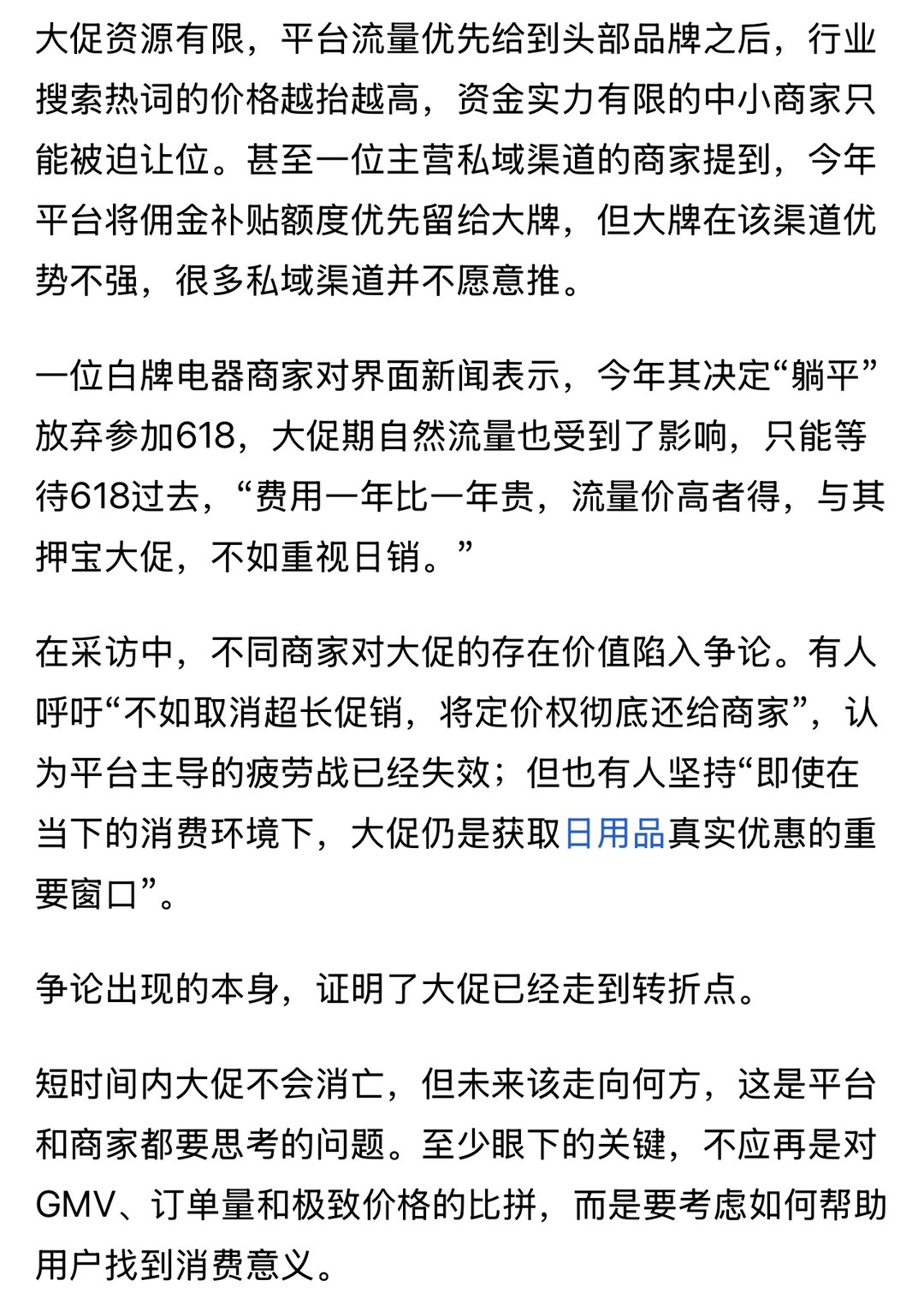 大促资源有限，平台流量优先给到头部品牌之后，行业搜索热词的价格越抬越高，资金实力有限的中小商家只能被迫让位。甚至一位主营私域渠道的商家提到，今年平台将佣金补贴额度优先留给大牌，但大牌在该渠道优势不强，很多私域渠道并不愿意推。

一位白牌电器商家对界面新闻表示，今年其决定“躺平”放弃参加618，大促期自然流量也受到了影响，只能等待618过去，“费用一年比一年贵，流量价高者得，与其押宝大促，不如重视日销。”

在采访中，不同商家对大促的存在价值陷入争论。有人呼吁“不如取消超长促销，将定价权彻底还给商家”，认为平台主导的疲劳战已经失效；但也有人坚持“即使在当下的消费环境下，大促仍是获取日用品真实优惠的重要窗口”。

争论出现的本身，证明了大促已经走到转折点。

短时间内大促不会消亡，但未来该走向何方，这是平台和商家都要思考的问题。至少眼下的关键，不应再是对GMV、订单量和极致价格的比拼，而是要考虑如何帮助用户找到消费意义。